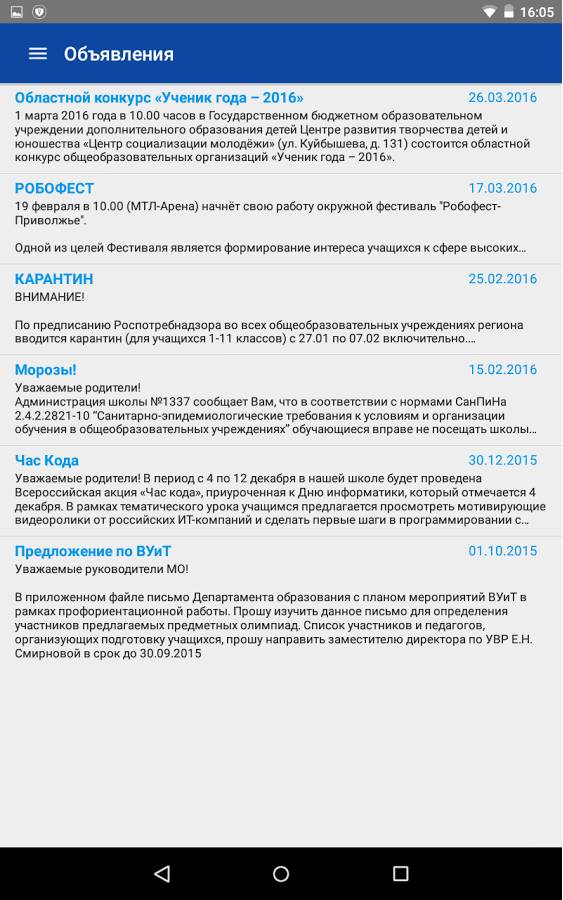 16:05

Объявления

Областной конкурс «Ученик года – 2016»
26.03.2016
1 марта 2016 года в 10.00 часов в Государственном бюджетном образовательном учреждении дополнительного образования детей Центре развития творчества детей и юношества «Центр социализации молодёжи» (ул. Куйбышева, д. 131) состоится областной конкурс общеобразовательных организаций «Ученик года – 2016».

РОБОФЕСТ
17.03.2016
19 февраля в 10.00 (МТЛ-Арена) начнёт свою работу окружной фестиваль "Робофест-Приволжье".

Одной из целей Фестиваля является формирование интереса учащихся к сфере высоких...

КАРАНТИН
25.02.2016
ВНИМАНИЕ!

По предписанию Роспотребнадзора во всех общеобразовательных учреждениях региона вводится карантин (для учащихся 1-11 классов) с 27.01 по 07.02 включительно....

Морозы!
15.02.2016
Уважаемые родители!
Администрация школы №1337 сообщает Вам, что в соответствии с нормами СанПиНа 2.4.2.2821-10 "Санитарно-эпидемиологические требования к условиям и организации обучения в общеобразовательных учреждениях" обучающиеся вправе не посещать школы...

Час Кода
30.12.2015
Уважаемые родители! В период с 4 по 12 декабря в нашей школе будет проведена Всероссийская акция «Час кода», приуроченная к Дню информатики, который отмечается 4 декабря. В рамках тематического урока учащимся предлагается просмотреть мотивирующие видеоролики от российских ИТ-компаний и сделать первые шаги в программировании с...

Предложение по ВУиТ
01.10.2015
Уважаемые руководители МО!

В приложенном файле письмо Департамента образования с планом мероприятий ВУиТ в рамках профориентационной работы. Прошу изучить данное письмо для определения участников предлагаемых предметных олимпиад. Список участников и педагогов, организующих подготовку учащихся, прошу направить заместителю директора по УВР Е.Н. Смирновой в срок до 30.09.2015